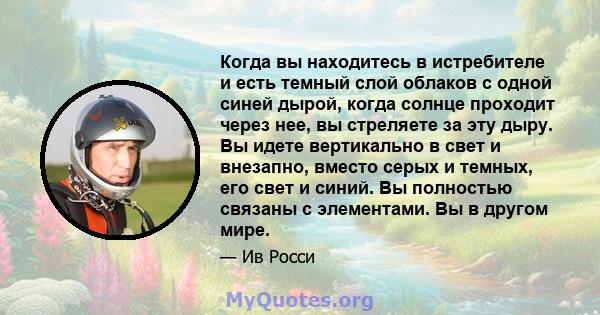 Когда вы находитесь в истребителе и есть темный слой облаков с одной синей дырой, когда солнце проходит через нее, вы стреляете за эту дыру. Вы идете вертикально в свет и внезапно, вместо серых и темных, его свет и синий. Вы полностью связаны с элементами. Вы в другом мире.

— Ив Росси

MyQuotes.org